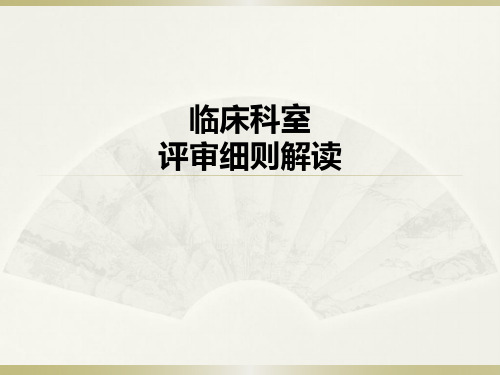 临床科室
评审细则解读